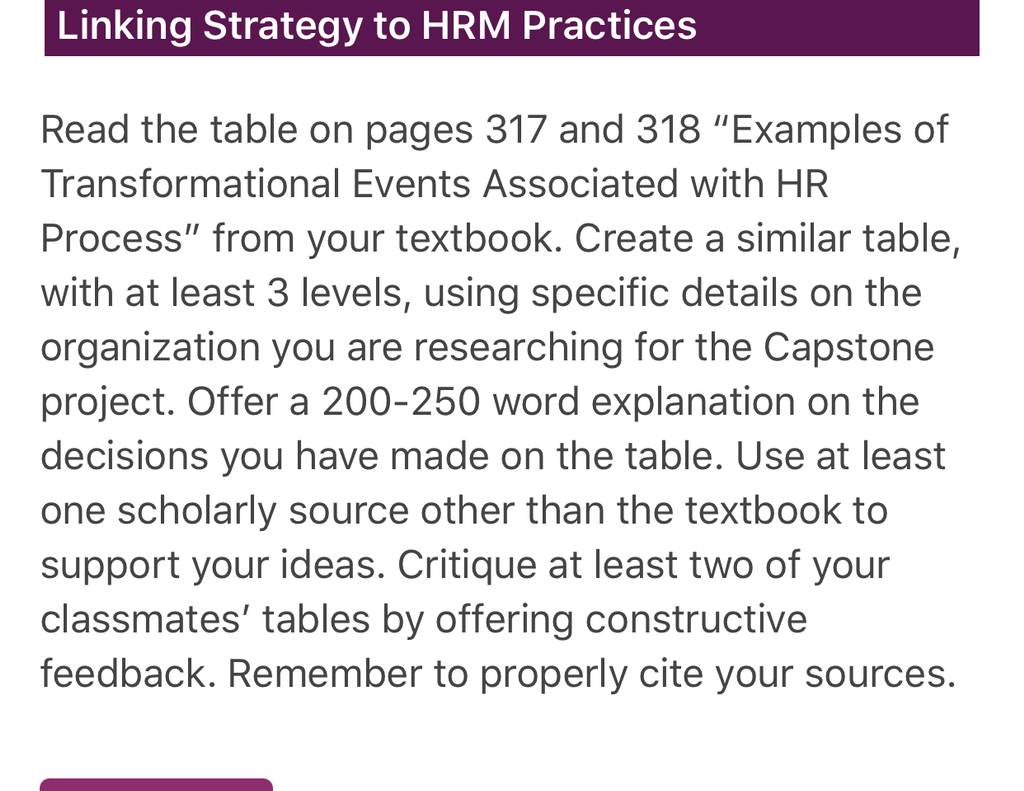 Linking Strategy to HRM Practices

Read the table on pages 317 and 318 “Examples of Transformational Events Associated with HR Process” from your textbook. Create a similar table, with at least 3 levels, using specific details on the organization you are researching for the Capstone project. Offer a 200-250 word explanation on the decisions you have made on the table. Use at least one scholarly source other than the textbook to support your ideas. Critique at least two of your classmates’ tables by offering constructive feedback. Remember to properly cite your sources.